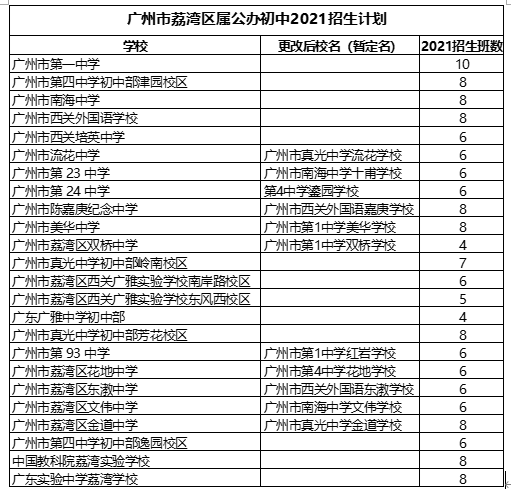 广州市荔湾区属公办初中2021招生计划

| 学校 | 更改后校名（暂定名） | 2021招生班数 |
|---|---|---|
| 广州市第一中学 |  | 10 |
| 广州市第四中学初中部聿园校区 |  | 8 |
| 广州市南海中学 |  | 8 |
| 广州市西关外国语学校 |  | 8 |
| 广州市西关培英中学 |  | 6 |
| 广州市流花中学 | 广州市真光中学流花学校 | 6 |
| 广州市第 23 中学 | 广州市南海中学十甫学校 | 6 |
| 广州市第 24 中学 | 第4中学鎏园学校 | 6 |
| 广州市陈嘉庚纪念中学 | 广州市西关外国语嘉庚学校 | 8 |
| 广州市美华中学 | 广州市第1中学美华学校 | 8 |
| 广州市荔湾区双桥中学 | 广州市第1中学双桥学校 | 4 |
| 广州市真光中学初中部岭南校区 |  | 7 |
| 广州市荔湾区西关广雅实验学校南岸路校区 |  | 6 |
| 广州市荔湾区西关广雅实验学校东风西校区 |  | 5 |
| 广东广雅中学初中部 |  | 4 |
| 广州市真光中学初中部芳花校区 |  | 8 |
| 广州市第 93 中学 | 广州市第1中学红岩学校 | 6 |
| 广州市荔湾区花地中学 | 广州市第4中学花地学校 | 6 |
| 广州市荔湾区东漖中学 | 广州市西关外国语东漖学校 | 6 |
| 广州市荔湾区文伟中学 | 广州市南海中学文伟学校 | 6 |
| 广州市荔湾区金道中学 | 广州市真光中学金道学校 | 8 |
| 广州市第四中学初中部逸园校区 |  | 6 |
| 中国教科院荔湾实验学校 |  | 8 |
| 广东实验中学荔湾学校 |  | 8 |